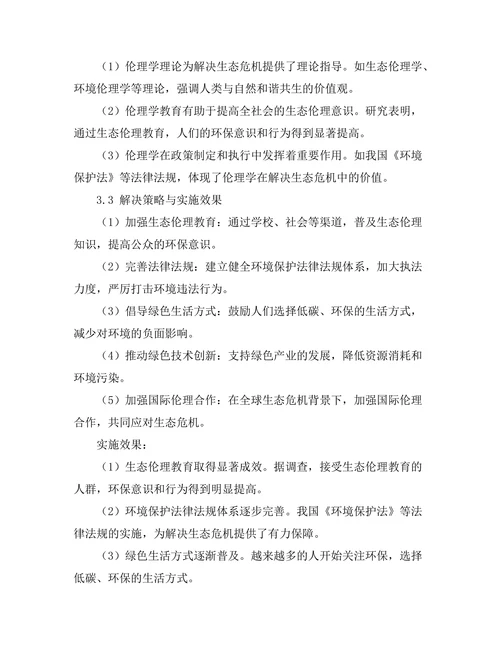 （1）伦理学理论为解决生态危机提供了理论指导。如生态伦理学、环境伦理学等理论，强调人类与自然和谐共生的价值观。

（2）伦理学教育有助于提高全社会的生态伦理意识。研究表明，通过生态伦理教育，人们的环保意识和行为得到显著提高。

（3）伦理学在政策制定和执行中发挥着重要作用。如我国《环境保护法》等法律法规，体现了伦理学在解决生态危机中的价值。

3.3 解决策略与实施效果

（1）加强生态伦理教育：通过学校、社会等渠道，普及生态伦理知识，提高公众的环保意识。

（2）完善法律法规：建立健全环境保护法律法规体系，加大执法力度，严厉打击环境违法行为。

（3）倡导绿色生活方式：鼓励人们选择低碳、环保的生活方式，减少对环境的负面影响。

（4）推动绿色技术创新：支持绿色产业的发展，降低资源消耗和环境污染。

（5）加强国际伦理合作：在全球生态危机背景下，加强国际伦理合作，共同应对生态危机。

实施效果：

（1）生态伦理教育取得显著成效。据调查，接受生态伦理教育的人群，环保意识和行为得到明显提高。

（2）环境保护法律法规体系逐步完善。我国《环境保护法》等法律法规的实施，为解决生态危机提供了有力保障。

（3）绿色生活方式逐渐普及。越来越多的人开始关注环保，选择低碳、环保的生活方式。